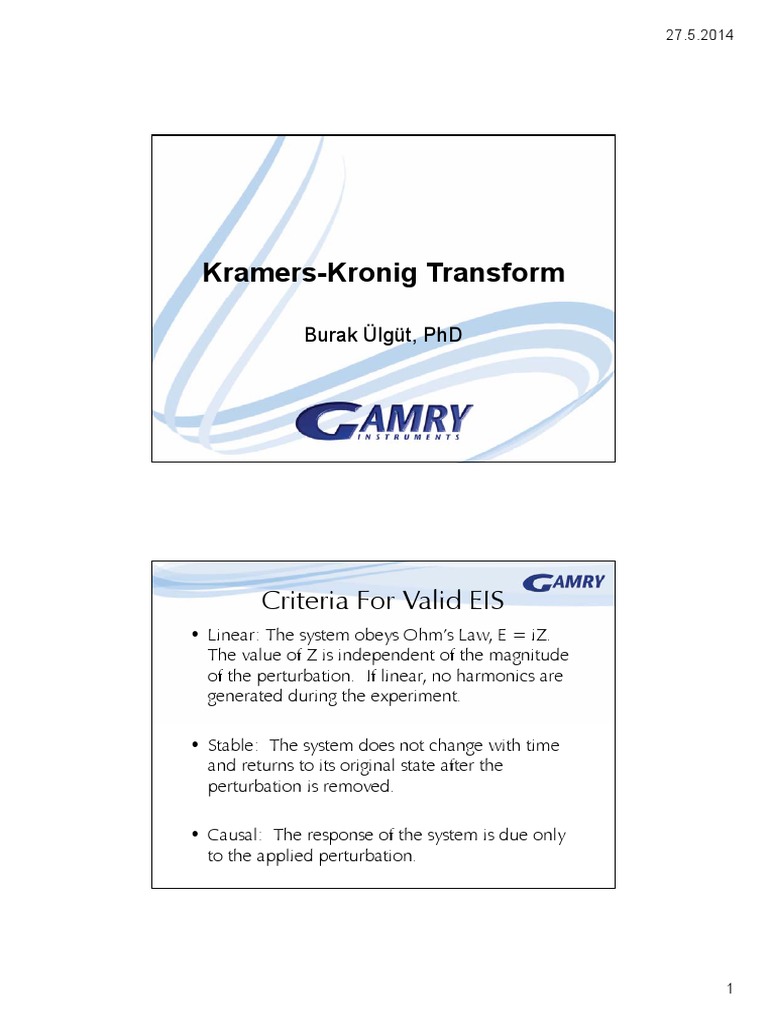 27.5.2014

Kramers-Kronig Transform

Burak Ülgüt, PhD

GAMRY INSTRUMENTS

GAMRY

Criteria For Valid EIS

• Linear: The system obeys Ohm's Law, E = iZ. The value of Z is independent of the magnitude of the perturbation. If linear, no harmonics are generated during the experiment.

• Stable: The system does not change with time and returns to its original state after the perturbation is removed.

• Causal: The response of the system is due only to the applied perturbation.

1